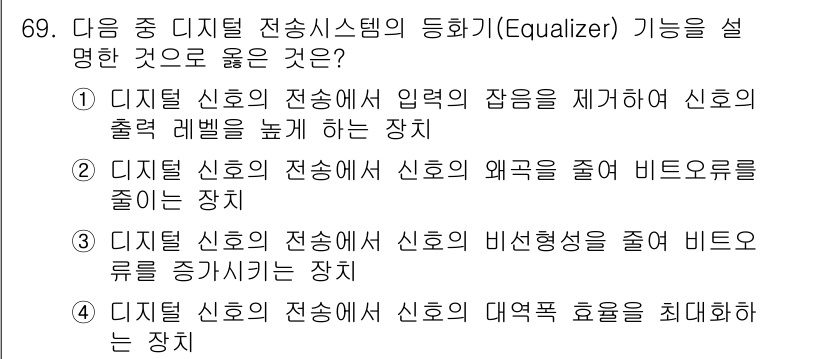 69. 다음 중 디지털 전송시스템의 등화기(Equalizer) 기능을 설명한 것으로 옳은 것은?

① 디지털 신호의 전송에서 입력의 잡음을 제거하여 신호의 출력 레벨을 높게 하는 장치

② 디지털 신호의 전송에서 신호의 왜곡을 줄여 비트오류를 줄이는 장치

③ 디지털 신호의 전송에서 신호의 비선형성을 줄여 비트오류를 증가시키는 장치

④ 디지털 신호의 전송에서 신호의 대역폭 효율을 최대화하는 장치